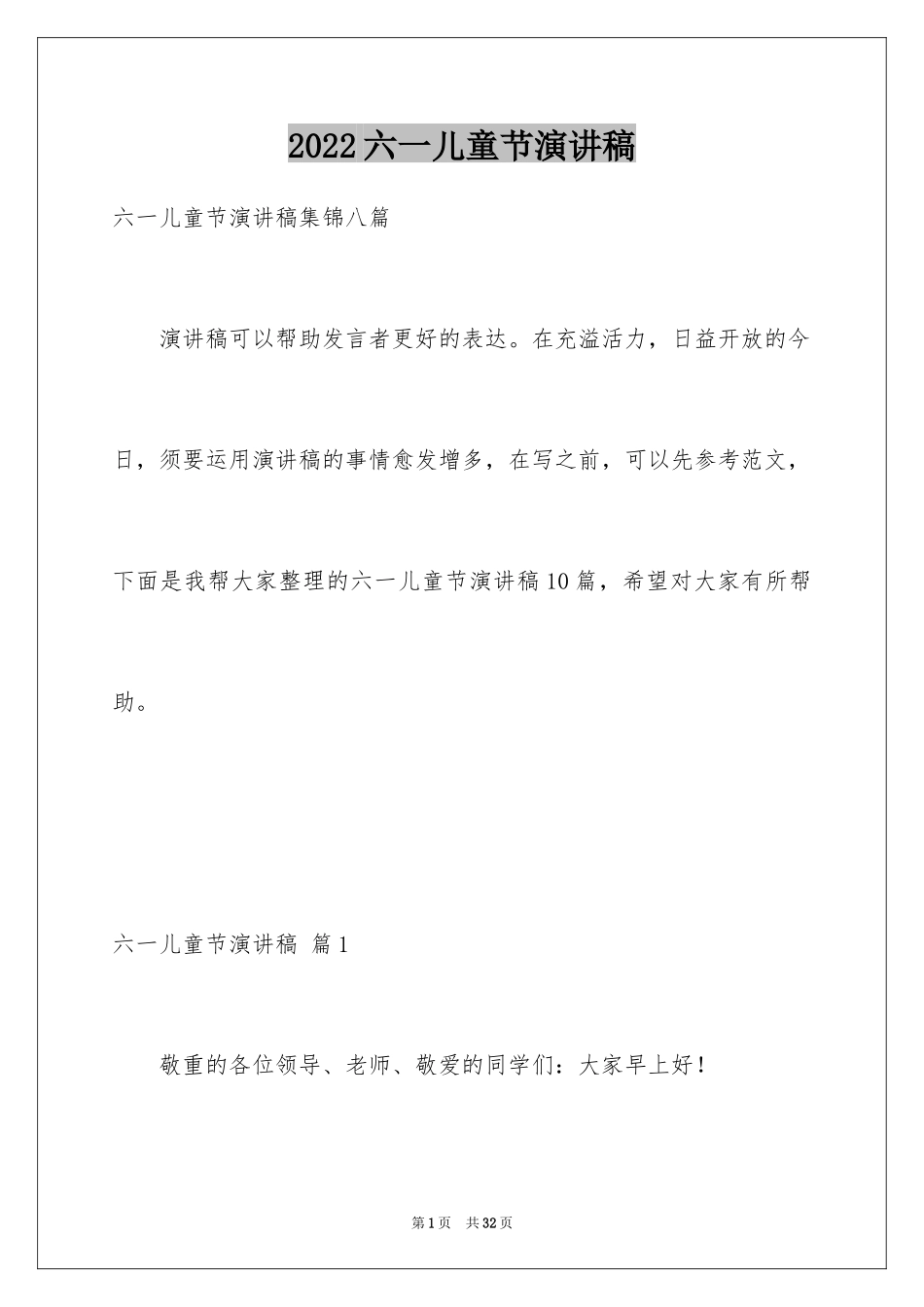 2022六一儿童节演讲稿

六一儿童节演讲稿集锦八篇

演讲稿可以帮助发言者更好的表达。在充溢活力，日益开放的今日，须要运用演讲稿的事情愈发增多，在写之前，可以先参考范文，下面是我帮大家整理的六一儿童节演讲稿10篇，希望对大家有所帮助。

六一儿童节演讲稿 篇1

敬重的各位领导、老师、敬爱的同学们：大家早上好！

第1页 共32页